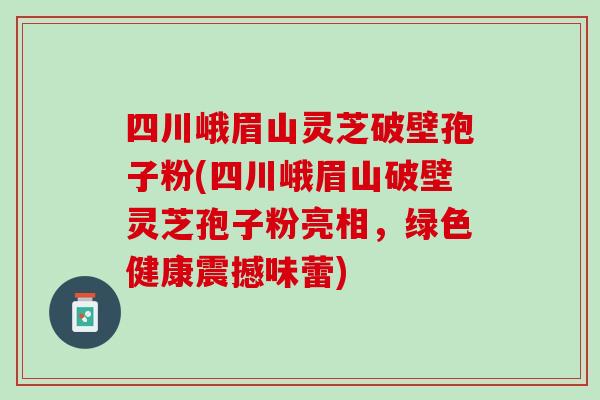 四川峨眉山灵芝破壁孢子粉(四川峨眉山破壁灵芝孢子粉亮相，绿色健康震撼味蕾)